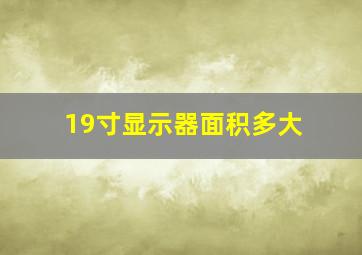 19寸显示器面积多大